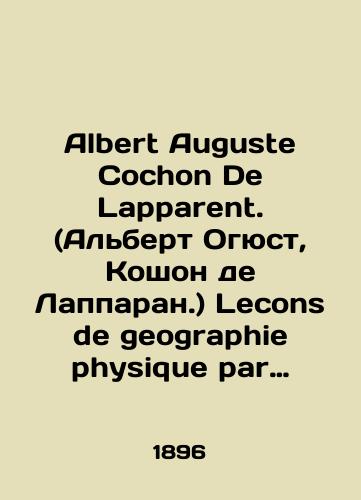 Albert Auguste Cochon De Lapparent. (Альберт Огюст, Кошон де Лаппаран.) Lecons de geographie physique par…

1896